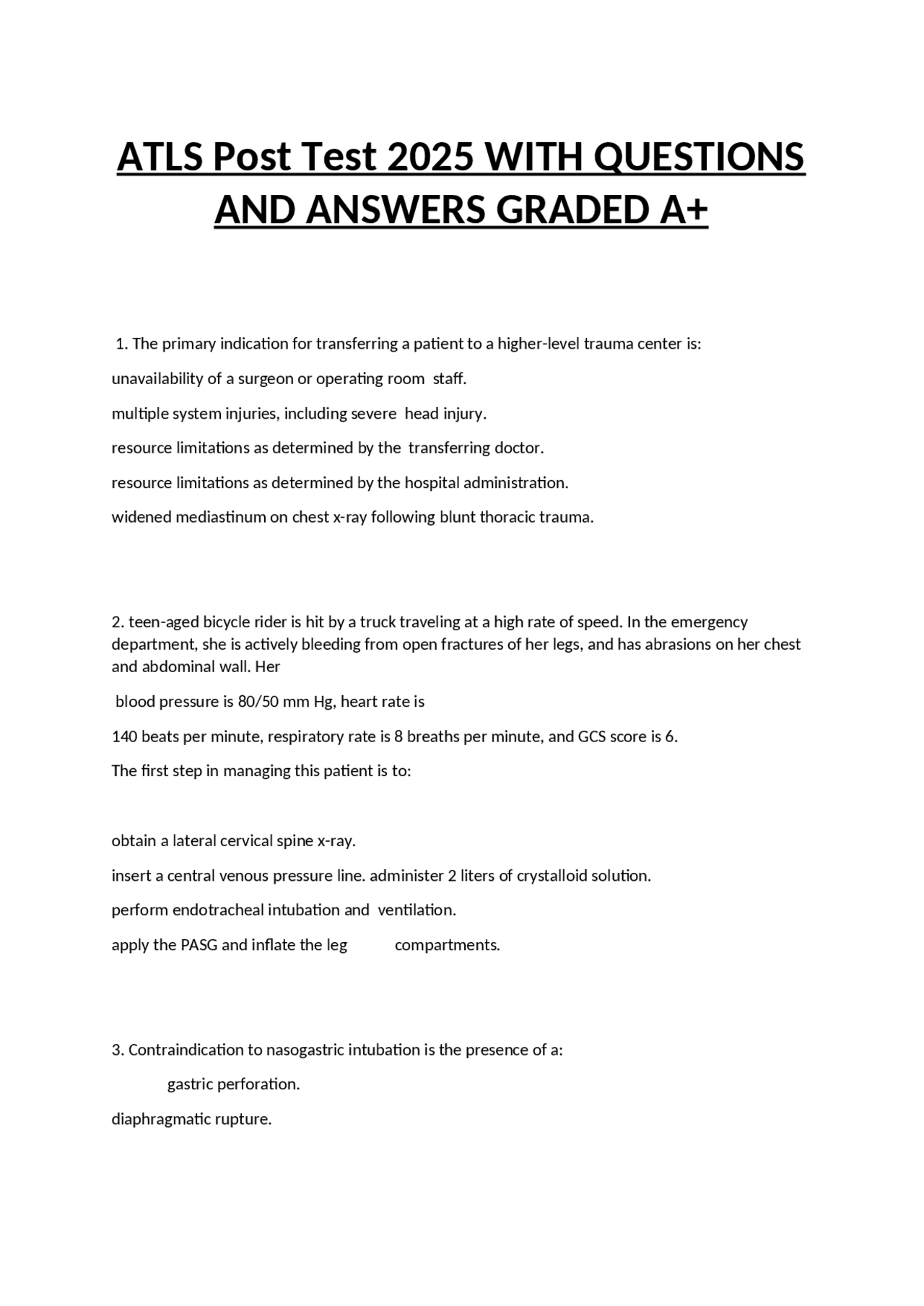 ATLS Post Test 2025 WITH QUESTIONS AND ANSWERS GRADED A+

1. The primary indication for transferring a patient to a higher-level trauma center is:

unavailability of a surgeon or operating room staff.

multiple system injuries, including severe head injury.

resource limitations as determined by the transferring doctor.

resource limitations as determined by the hospital administration.

widened mediastinum on chest x-ray following blunt thoracic trauma.

2. teen-aged bicycle rider is hit by a truck traveling at a high rate of speed. In the emergency department, she is actively bleeding from open fractures of her legs, and has abrasions on her chest and abdominal wall. Her

blood pressure is 80/50 mm Hg, heart rate is

140 beats per minute, respiratory rate is 8 breaths per minute, and GCS score is 6.

The first step in managing this patient is to:

obtain a lateral cervical spine x-ray.

insert a central venous pressure line. administer 2 liters of crystalloid solution.

perform endotracheal intubation and ventilation.

apply the PASG and inflate the leg compartments.

3. Contraindication to nasogastric intubation is the presence of a:

gastric perforation.

diaphragmatic rupture.